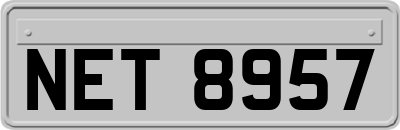 NET 8957